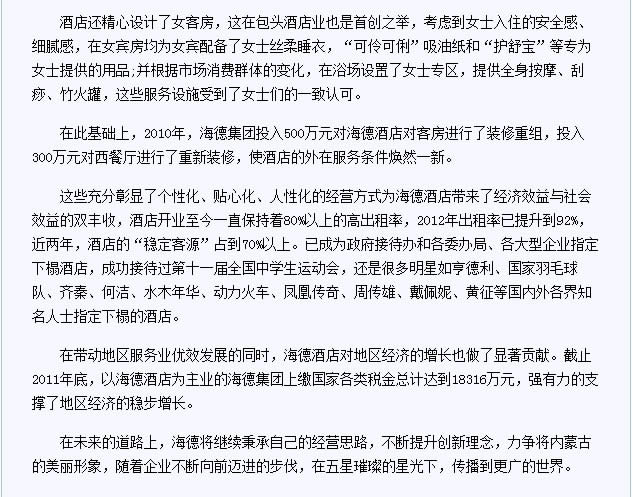 酒店还精心设计了女客房，这在包头酒店业也是首创之举，考虑到女士入住的安全感、细腻感，在女宾房均为女宾配备了女士丝柔睡衣，“可伶可俐”吸油纸和“护舒宝”等专为女士提供的用品;并根据市场消费群体的变化，在浴场设置了女士专区，提供全身按摩、刮痧、竹火罐，这些服务设施受到了女士们的一致认可。

在此基础上，2010年，海德集团投入500万元对海德酒店对客房进行了装修重组，投入300万元对西餐厅进行了重新装修，使酒店的外在服务条件焕然一新。

这些充分彰显了个性化、贴心化、人性化的经营方式为海德酒店带来了经济效益与社会效益的双丰收，酒店开业至今一直保持着80%以上的高出租率，2012年出租率已提升到92%，近两年，酒店的“稳定客源”占到70%以上。已成为政府接待办和各委办局、各大型企业指定下榻酒店，成功接待过第十一届全国中学生运动会，还是很多明星如亨德利、国家羽毛球队、齐秦、何洁、水木年华、动力火车、凤凰传奇、周传雄、戴佩妮、黄征等国内外各界知名人士指定下榻的酒店。

在带动地区服务业优效发展的同时，海德酒店对地区经济的增长也做了显著贡献。截止2011年底，以海德酒店为主业的海德集团上缴国家各类税金总计达到18316万元，强有力的支撑了地区经济的稳步增长。

在未来的道路上，海德将继续秉承自己的经营思路，不断提升创新理念，力争将内蒙古的美丽形象，随着企业不断向前迈进的步伐，在五星璀璨的星光下，传播到更广的世界。